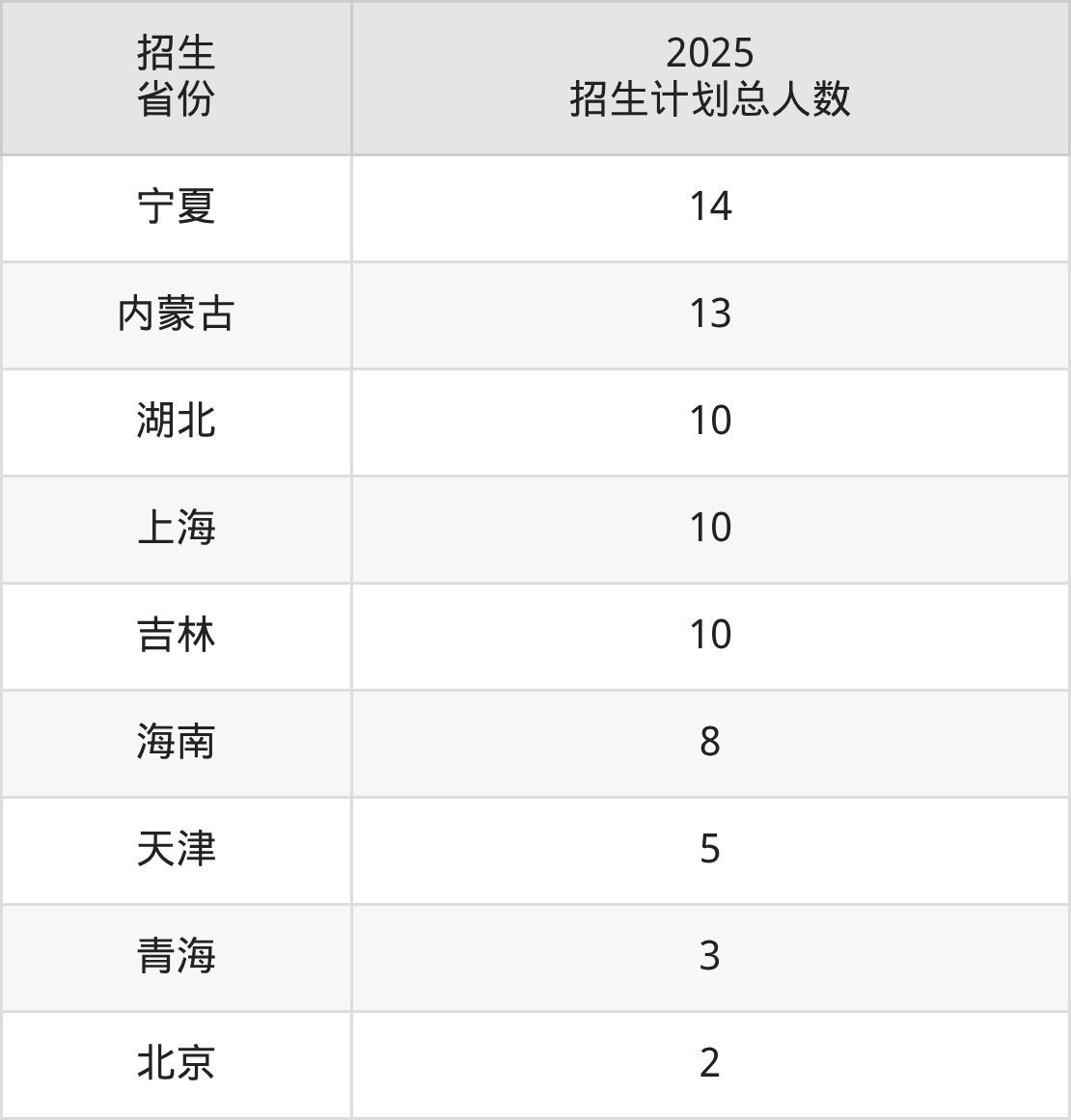 | 招生省份 | 2025招生计划总人数 |
|---|---|
| 宁夏 | 14 |
| 内蒙古 | 13 |
| 湖北 | 10 |
| 上海 | 10 |
| 吉林 | 10 |
| 海南 | 8 |
| 天津 | 5 |
| 青海 | 3 |
| 北京 | 2 |